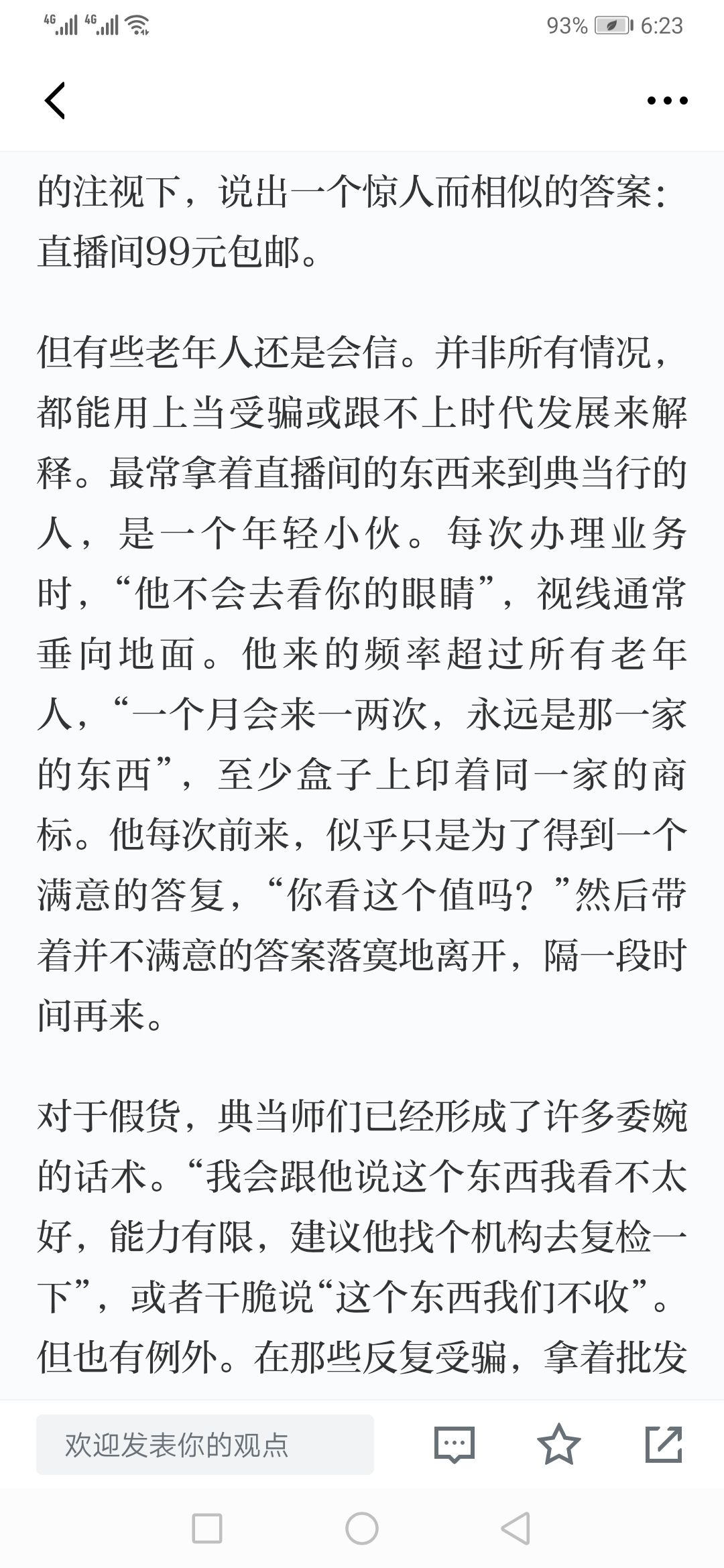 4G 4G 93% 6:23

的注视下，说出一个惊人而相似的答案：直播间99元包邮。

但有些老年人还是会信。并非所有情况，都能用上当受骗或跟不上时代发展来解释。最常拿着直播间的东西来到典当行的人，是一个年轻小伙。每次办理业务时，“他不会去看你的眼睛”，视线通常垂向地面。他来的频率超过所有老年人，“一个月会来一两次，永远是那一家的东西”，至少盒子上印着同一家的商标。他每次前来，似乎只是为了得到一个满意的答复，“你看这个值吗？”然后带着并不满意的答案落寞地离开，隔一段时间再来。

对于假货，典当师们已经形成了许多委婉的话术。“我会跟他说这个东西我看不太好，能力有限，建议他找个机构去复检一下”，或者干脆说“这个东西我们不收”。但也有例外。在那些反复受骗，拿着批发

欢迎发表你的观点